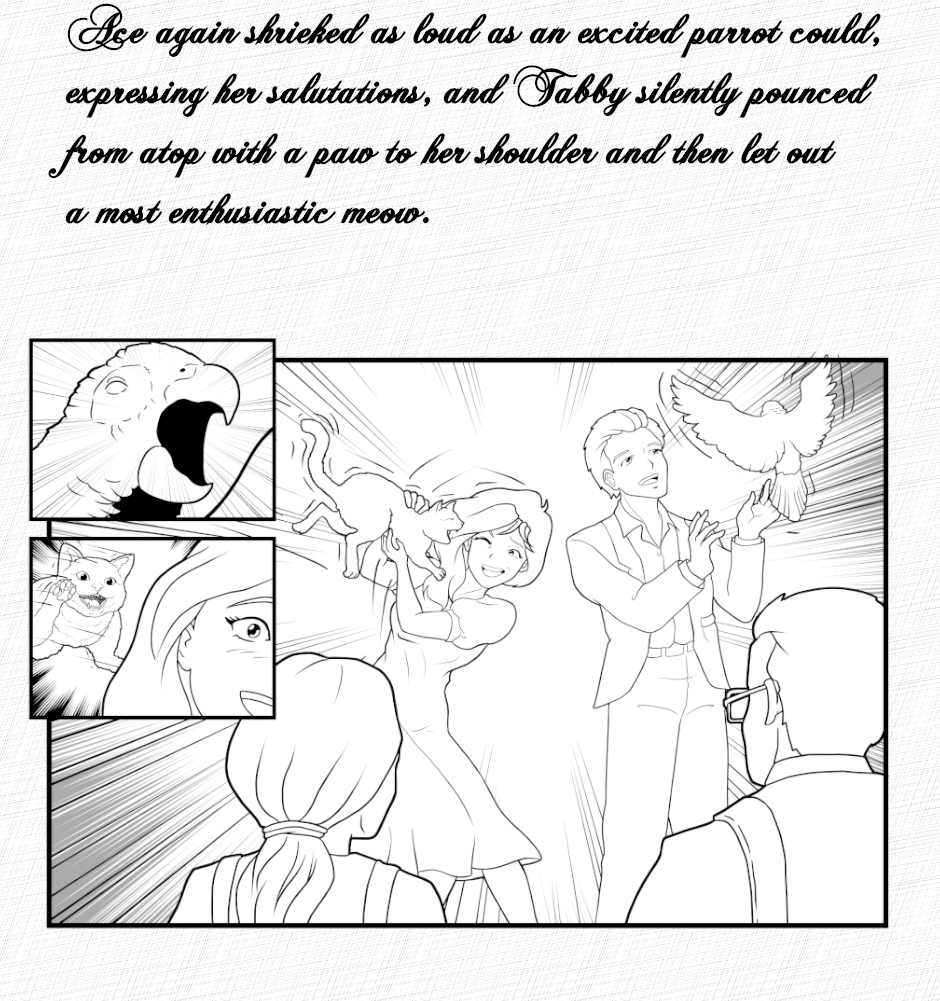 Ace again shrieked as loud as an excited parrot could, expressing her salutations, and Tabby silently pounced from atop with a paw to her shoulder and then let out a most enthusiastic meow.